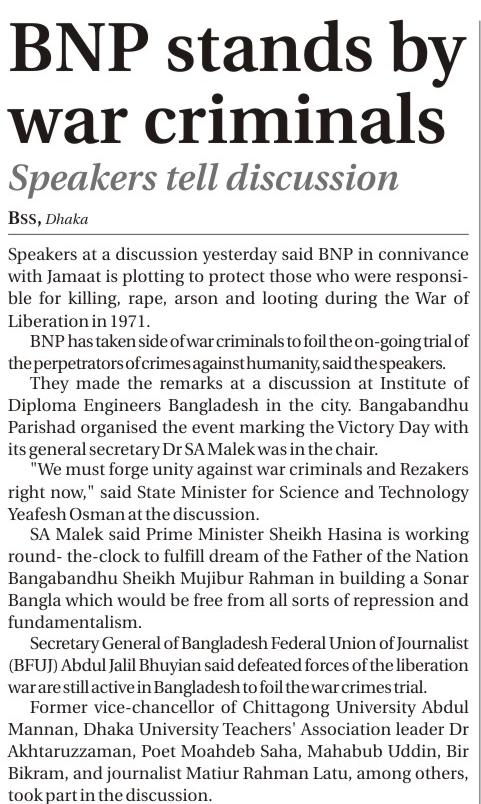 BNP stands by war criminals

Speakers tell discussion

BSS, Dhaka

Speakers at a discussion yesterday said BNP in connivance with Jamaat is plotting to protect those who were responsible for killing, rape, arson and looting during the War of Liberation in 1971.

BNP has taken side of war criminals to foil the on-going trial of the perpetrators of crimes against humanity, said the speakers.

They made the remarks at a discussion at Institute of Diploma Engineers Bangladesh in the city. Bangabandhu Parishad organised the event marking the Victory Day with its general secretary Dr SA Malek was in the chair.

"We must forge unity against war criminals and Rezakers right now," said State Minister for Science and Technology Yeafesh Osman at the discussion.

SA Malek said Prime Minister Sheikh Hasina is working round- the-clock to fulfill dream of the Father of the Nation Bangabandhu Sheikh Mujibur Rahman in building a Sonar Bangla which would be free from all sorts of repression and fundamentalism.

Secretary General of Bangladesh Federal Union of Journalist (BFUJ) Abdul Jalil Bhuyian said defeated forces of the liberation war are still active in Bangladesh to foil the war crimes trial.

Former vice-chancellor of Chittagong University Abdul Mannan, Dhaka University Teachers' Association leader Dr Akhtaruzzaman, Poet Moahdeb Saha, Mahabub Uddin, Bir Bikram, and journalist Matiur Rahman Latu, among others, took part in the discussion.